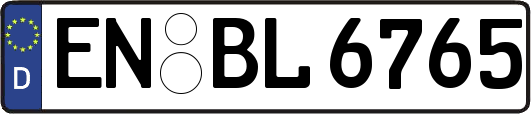 D
EN BL 6765